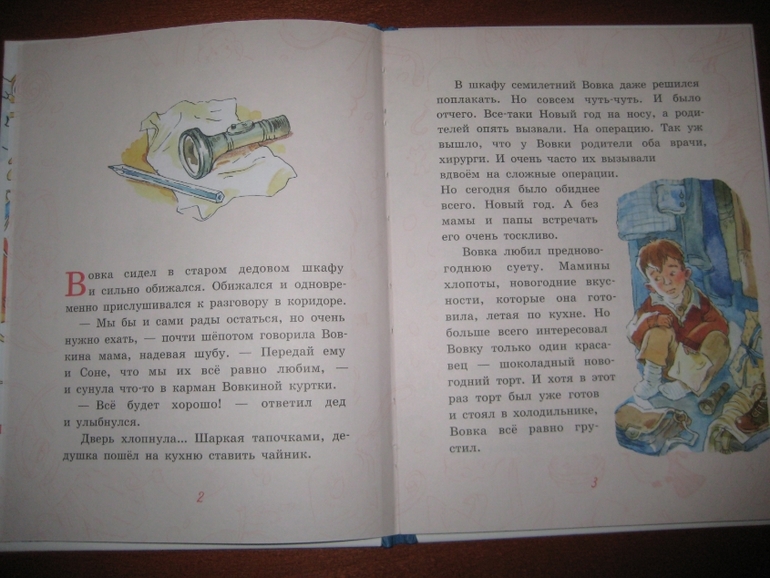 Вовка сидел в старом дедовом шкафу и сильно обижался. Обижался и одновременно прислушивался к разговору в коридоре.

— Мы бы и сами рады остаться, но очень нужно ехать, — почти шёпотом говорила Вовкина мама, надевая шубу. — Передай ему и Соне, что мы их всё равно любим, — и сунула что-то в карман Вовкиной куртки.

— Всё будет хорошо! — ответил дед и улыбнулся.

Дверь хлопнула... Шаркая тапочками, дедушка пошёл на кухню ставить чайник.

2

В шкафу семилетний Вовка даже решился поплакать. Но совсем чуть-чуть. И было отчего. Все-таки Новый год на носу, а родителей опять вызвали. На операцию. Так уж вышло, что у Вовки родители оба врачи, хирурги. И очень часто их вызывали вдвоём на сложные операции. Но сегодня было обиднее всего. Новый год. А без мамы и папы встречать его очень тоскливо.

Вовка любил предновогоднюю суету. Мамины хлопоты, новогодние вкусности, которые она готовила, летая по кухне. Но больше всего интересовал Вовку только один красавец — шоколадный новогодний торт. И хотя в этот раз торт был уже готов и стоял в холодильнике, Вовка всё равно грустил.

3